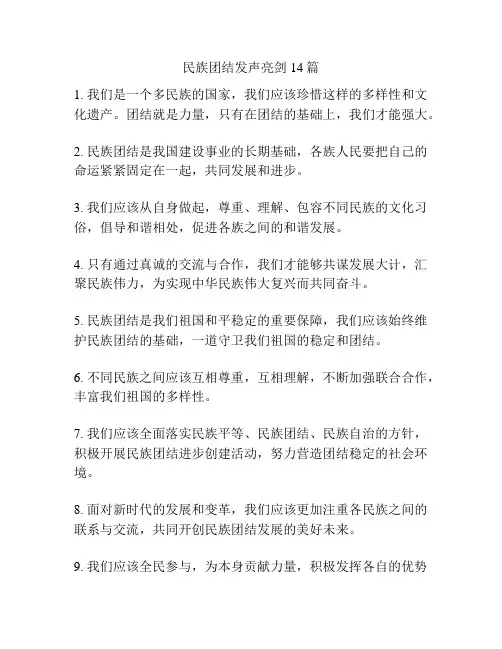 民族团结发声亮剑 14 篇

1. 我们是一个多民族的国家，我们应该珍惜这样的多样性和文化遗产。团结就是力量，只有在团结的基础上，我们才能强大。

2. 民族团结是我国建设事业的长期基础，各族人民要把自己的命运紧紧固定在一起，共同发展和进步。

3. 我们应该从自身做起，尊重、理解、包容不同民族的文化习俗，倡导和谐相处，促进各族之间的和谐发展。

4. 只有通过真诚的交流与合作，我们才能够共谋发展大计，汇聚民族伟力，为实现中华民族伟大复兴而共同奋斗。

5. 民族团结是我们祖国和平稳定的重要保障，我们应该始终维护民族团结的基础，一道守卫我们祖国的稳定和团结。

6. 不同民族之间应该互相尊重，互相理解，不断加强联合合作，丰富我们祖国的多样性。

7. 我们应该全面落实民族平等、民族团结、民族自治的方针，积极开展民族团结进步创建活动，努力营造团结稳定的社会环境。

8. 面对新时代的发展和变革，我们应该更加注重各民族之间的联系与交流，共同开创民族团结发展的美好未来。

9. 我们应该全民参与，为本身贡献力量，积极发挥各自的优势